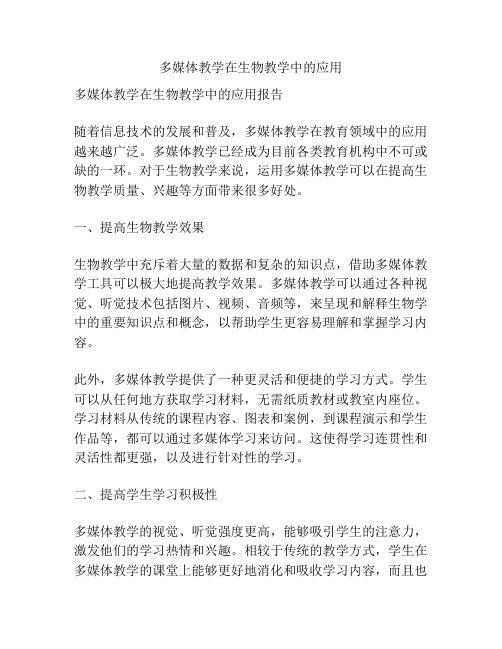 多媒体教学在生物教学中的应用

多媒体教学在生物教学中的应用报告

随着信息技术的发展和普及，多媒体教学在教育领域中的应用越来越广泛。多媒体教学已经成为目前各类教育机构中不可或缺的一环。对于生物教学来说，运用多媒体教学可以在提高生物教学质量、兴趣等方面带来很多好处。

一、提高生物教学效果

生物教学中充斥着大量的数据和复杂的知识点，借助多媒体教学工具可以极大地提高教学效果。多媒体教学可以通过各种视觉、听觉技术包括图片、视频、音频等，来呈现和解释生物学中的重要知识点和概念，以帮助学生更容易理解和掌握学习内容。

此外，多媒体教学提供了一种更灵活和便捷的学习方式。学生可以从任何地方获取学习材料，无需纸质教材或教室内座位。学习材料从传统的课程内容、图表和案例，到课程演示和学生作品等，都可以通过多媒体学习来访问。这使得学习连贯性和灵活性都更强，以及进行针对性的学习。

二、提高学生学习积极性

多媒体教学的视觉、听觉强度更高，能够吸引学生的注意力，激发他们的学习热情和兴趣。相较于传统的教学方式，学生在多媒体教学的课堂上能够更好地消化和吸收学习内容，而且也